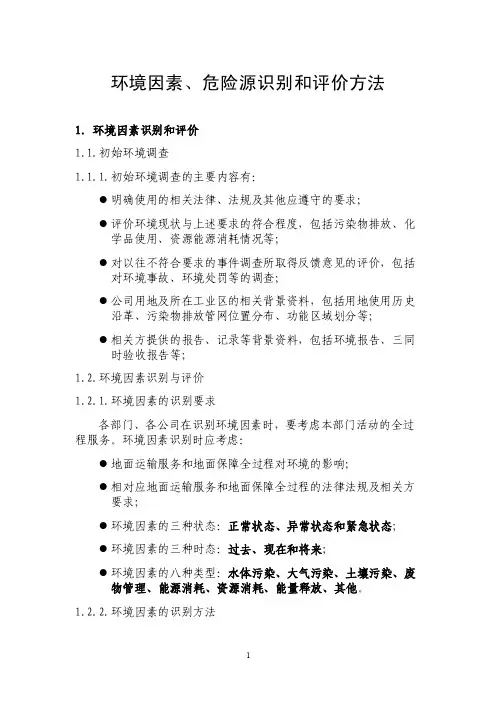 环境因素、危险源识别和评价方法

1. 环境因素识别和评价

1.1. 初始环境调查

1.1.1. 初始环境调查的主要内容有：

● 明确使用的相关法律、法规及其他应遵守的要求；

● 评价环境现状与上述要求的符合程度，包括污染物排放、化学品使用、资源能源消耗情况等；

● 对以往不符合要求的事件调查所取得反馈意见的评价，包括对环境事故、环境处罚等的调查；

● 公司用地及所在工业区的相关背景资料，包括用地使用历史沿革、污染物排放管网位置分布、功能区域划分等；

● 相关方提供的报告、记录等背景资料，包括环境报告、三同时验收报告等；

1.2. 环境因素识别与评价

1.2.1. 环境因素的识别要求

各部门、各公司在识别环境因素时，要考虑本部门活动的全过程服务。环境因素识别时应考虑：

● 地面运输服务和地面保障全过程对环境的影响；

● 相对应地面运输服务和地面保障全过程的法律法规及相关方要求；

● 环境因素的三种状态：正常状态、异常状态和紧急状态；

● 环境因素的三种时态：过去、现在和将来；

● 环境因素的八种类型：水体污染、大气污染、土壤污染、废物管理、能源消耗、资源消耗、能量释放、其他。

1.2.2. 环境因素的识别方法

1